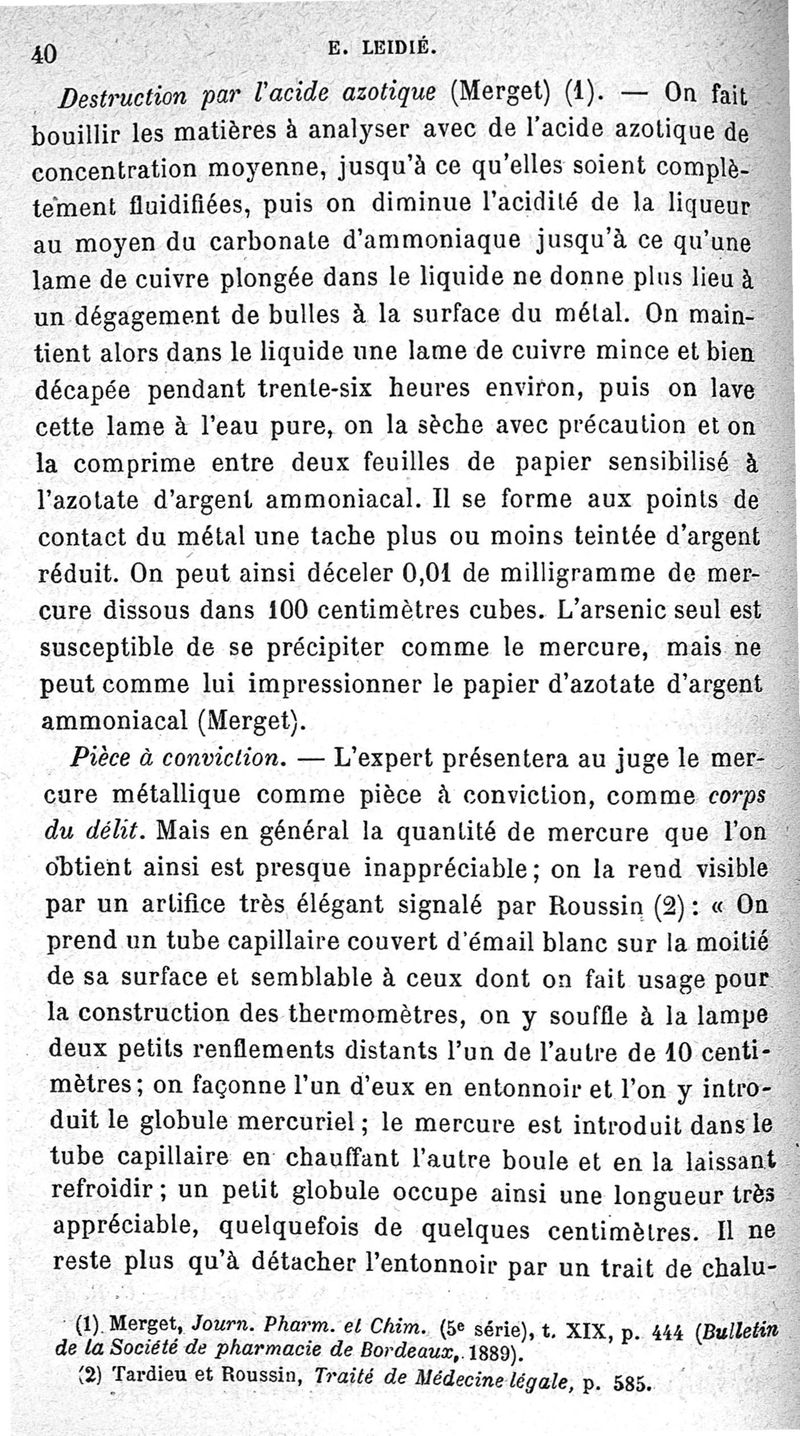 40 E. LEIDIÉ.

Destruction par l'acide azotique (Merget) (1). — On fait bouillir les matières à analyser avec de l'acide azotique de concentration moyenne, jusqu'à ce qu'elles soient complètement fluidifiées, puis on diminue l'acidité de la liqueur au moyen du carbonate d'ammoniaque jusqu'à ce qu'une lame de cuivre plongée dans le liquide ne donne plus lieu à un dégagement de bulles à la surface du métal. On maintient alors dans le liquide une lame de cuivre mince et bien décapée pendant trente-six heures environ, puis on lave cette lame à l'eau pure, on la sèche avec précaution et on la comprime entre deux feuilles de papier sensibilisé à l'azotate d'argent ammoniacal. Il se forme aux points de contact du métal une tache plus ou moins teintée d'argent réduit. On peut ainsi déceler 0,01 de milligramme de mercure dissous dans 100 centimètres cubes. L'arsenic seul est susceptible de se précipiter comme le mercure, mais ne peut comme lui impressionner le papier d'azotate d'argent ammoniacal (Merget).

Pièce à conviction. — L'expert présentera au juge le mercure métallique comme pièce à conviction, comme corps du délit. Mais en général la quantité de mercure que l'on obtient ainsi est presque inappréciable; on la rend visible par un artifice très élégant signalé par Roussin (2): « On prend un tube capillaire couvert d'émail blanc sur la moitié de sa surface et semblable à ceux dont on fait usage pour la construction des thermomètres, on y souffle à la lampe deux petits renflements distants l'un de l'autre de 10 centimètres; on façonne l'un d'eux en entonnoir et l'on y introduit le globule mercuriel; le mercure est introduit dans le tube capillaire en chauffant l'autre boule et en la laissant refroidir; un petit globule occupe ainsi une longueur très appréciable, quelquefois de quelques centimètres. Il ne reste plus qu'à détacher l'entonnoir par un trait de chalu-

(1) Merget, Journ. Pharm. et Chim. (5e série), t. XIX, p. 444 (Bulletin de la Société de pharmacie de Bordeaux, 1889).
(2) Tardieu et Roussin, Traité de Médecine légale, p. 585.